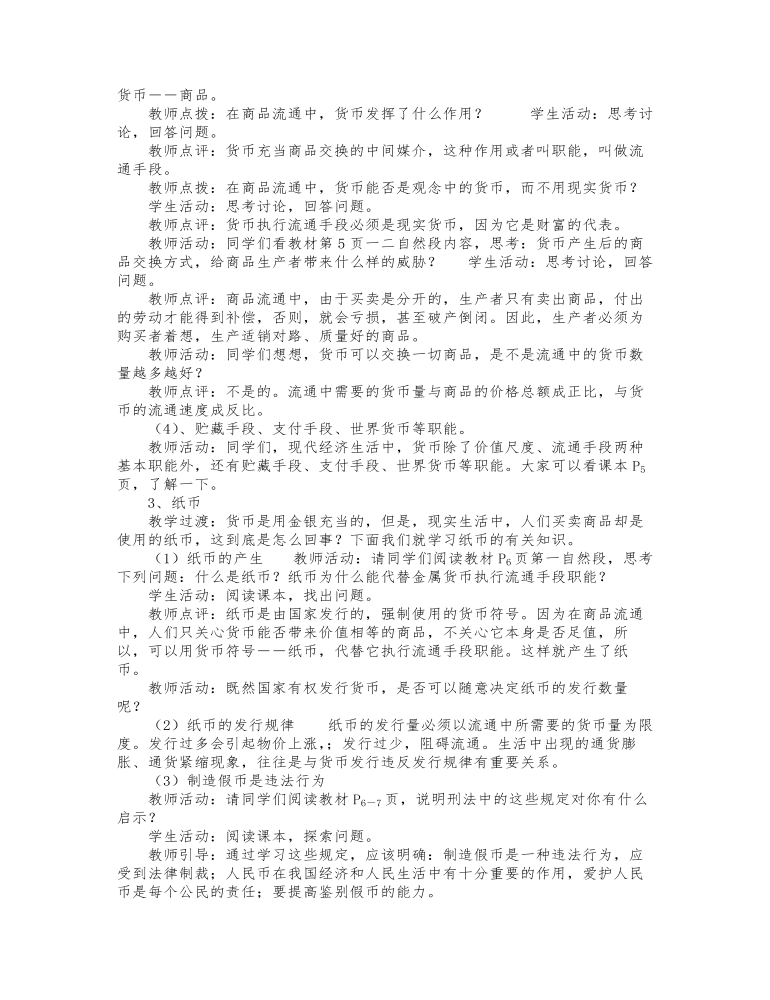 货币——商品。

教师点拨：在商品流通中，货币发挥了什么作用？　　学生活动：思考讨论，回答问题。

教师点评：货币充当商品交换的中间媒介，这种作用或者叫职能，叫做流通手段。

教师点拨：在商品流通中，货币能否是观念中的货币，而不用现实货币？

学生活动：思考讨论，回答问题。

教师点评：货币执行流通手段必须是现实货币，因为它是财富的代表。

教师活动：同学们看教材第 5 页一二自然段内容，思考：货币产生后的商品交换方式，给商品生产者带来什么样的威胁？　　学生活动：思考讨论，回答问题。

教师点评：商品流通中，由于买卖是分开的，生产者只有卖出商品，付出的劳动才能得到补偿，否则，就会亏损，甚至破产倒闭。因此，生产者必须为购买者着想，生产适销对路、质量好的商品。

教师活动：同学们想想，货币可以交换一切商品，是不是流通中的货币数量越多越好？

教师点评：不是的。流通中需要的货币量与商品的价格总额成正比，与货币的流通速度成反比。

（4）、贮藏手段、支付手段、世界货币等职能。

教师活动：同学们，现代经济生活中，货币除了价值尺度、流通手段两种基本职能外，还有贮藏手段、支付手段、世界货币等职能。大家可以看课本 $P_5$ 页，了解一下。

3、纸币

教学过渡：货币是用金银充当的，但是，现实生活中，人们买卖商品却是使用的纸币，这到底是怎么回事？下面我们就学习纸币的有关知识。

（1）纸币的产生　　教师活动：请同学们阅读教材 $P_6$ 页第一自然段，思考下列问题：什么是纸币？纸币为什么能代替金属货币执行流通手段职能？

学生活动：阅读课本，找出问题。

教师点评：纸币是由国家发行的，强制使用的货币符号。因为在商品流通中，人们只关心货币能否带来价值相等的商品，不关心它本身是否足值，所以，可以用货币符号——纸币，代替它执行流通手段职能。这样就产生了纸币。

教师活动：既然国家有权发行货币，是否可以随意决定纸币的发行数量呢？

（2）纸币的发行规律　　纸币的发行量必须以流通中所需要的货币量为限度。发行过多会引起物价上涨，；发行过少，阻碍流通。生活中出现的通货膨胀、通货紧缩现象，往往是与货币发行违反发行规律有重要关系。

（3）制造假币是违法行为

教师活动：请同学们阅读教材 $P_{6-7}$ 页，说明刑法中的这些规定对你有什么启示？

学生活动：阅读课本，探索问题。

教师引导：通过学习这些规定，应该明确：制造假币是一种违法行为，应受到法律制裁；人民币在我国经济和人民生活中有十分重要的作用，爱护人民币是每个公民的责任；要提高鉴别假币的能力。